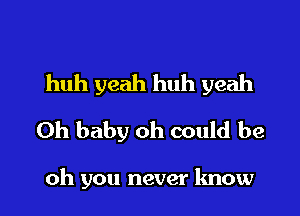 huh yeah huh yeah

Oh baby oh could be

oh you never know